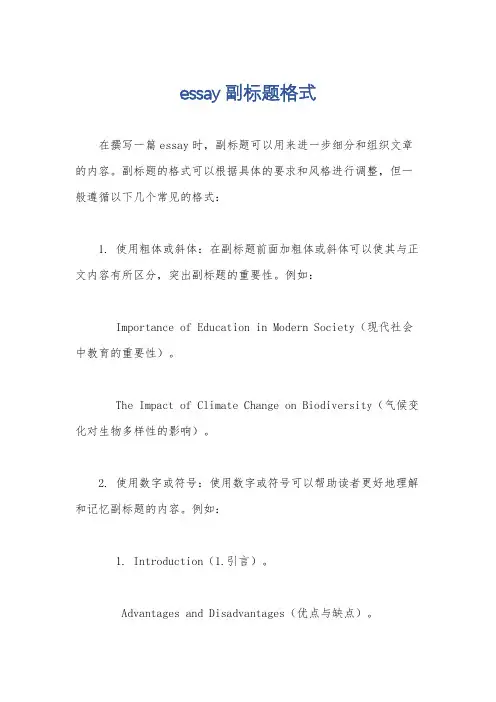 essay 副标题格式

在撰写一篇 essay 时，副标题可以用来进一步细分和组织文章的内容。副标题的格式可以根据具体的要求和风格进行调整，但一般遵循以下几个常见的格式：

1. 使用粗体或斜体：在副标题前面加粗体或斜体可以使其与正文内容有所区分，突出副标题的重要性。例如：

Importance of Education in Modern Society（现代社会中教育的重要性）。

The Impact of Climate Change on Biodiversity（气候变化对生物多样性的影响）。

2. 使用数字或符号：使用数字或符号可以帮助读者更好地理解和记忆副标题的内容。例如：

1. Introduction（1.引言）。

Advantages and Disadvantages（优点与缺点）。